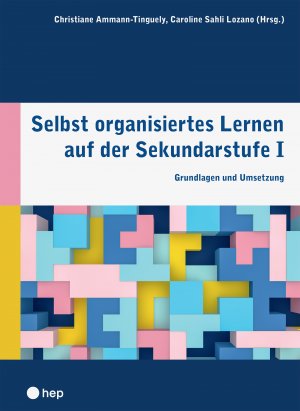 Christiane Ammann-Tinguely, Caroline Sahli Lozano (Hrsg.)

Selbst organisiertes Lernen auf der Sekundarstufe I

Grundlagen und Umsetzung

hep